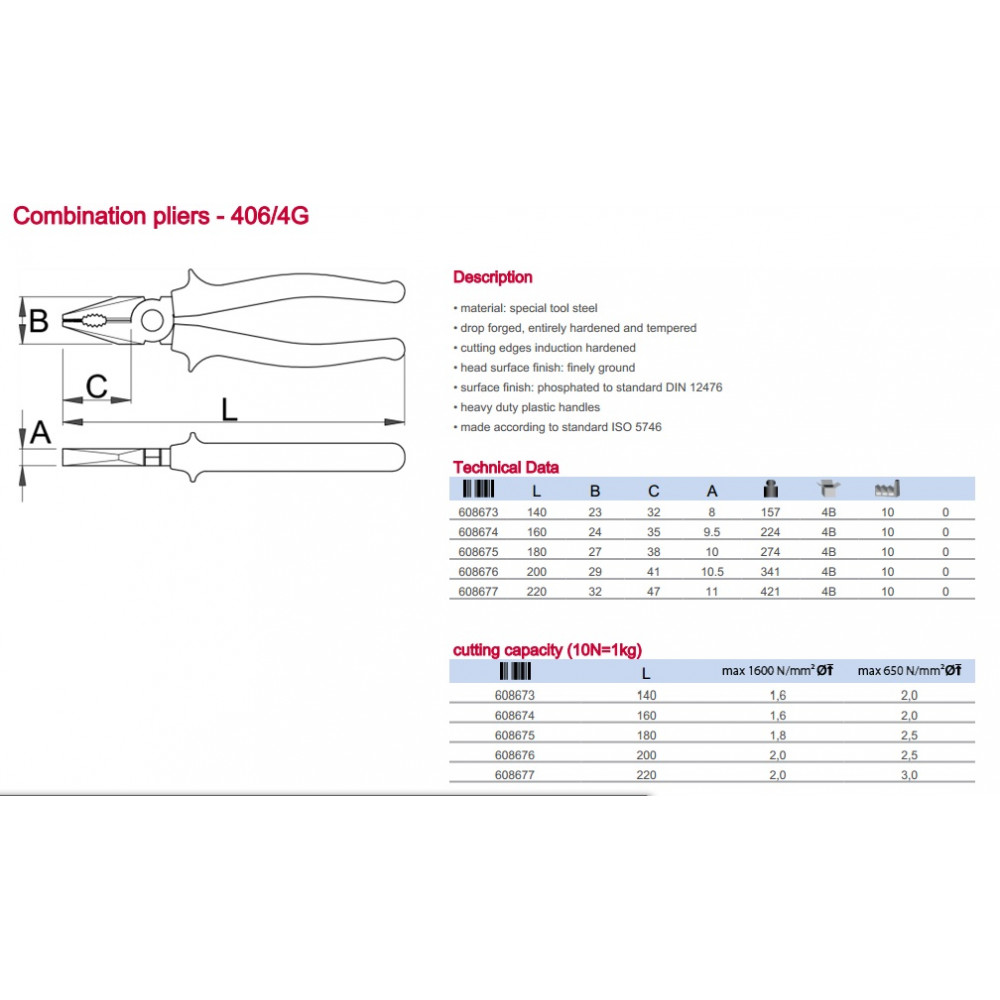 Combination pliers - 406/4G

B

C

L

A

Description

• material: special tool steel
• drop forged, entirely hardened and tempered
• cutting edges induction hardened
• head surface finish: finely ground
• surface finish: phosphated to standard DIN 12476
• heavy duty plastic handles
• made according to standard ISO 5746

Technical Data

| | L | B | C | A | | | | |
|---|---|---|---|---|---|---|---|---|
| 608673 | 140 | 23 | 32 | 8 | 157 | 4B | 10 | 0 |
| 608674 | 160 | 24 | 35 | 9.5 | 224 | 4B | 10 | 0 |
| 608675 | 180 | 27 | 38 | 10 | 274 | 4B | 10 | 0 |
| 608676 | 200 | 29 | 41 | 10.5 | 341 | 4B | 10 | 0 |
| 608677 | 220 | 32 | 47 | 11 | 421 | 4B | 10 | 0 |

cutting capacity (10N=1kg)

| | L | max 1600 N/mm² Ø | max 650 N/mm² Ø |
|---|---|---|---|
| 608673 | 140 | 1,6 | 2,0 |
| 608674 | 160 | 1,6 | 2,0 |
| 608675 | 180 | 1,8 | 2,5 |
| 608676 | 200 | 2,0 | 2,5 |
| 608677 | 220 | 2,0 | 3,0 |